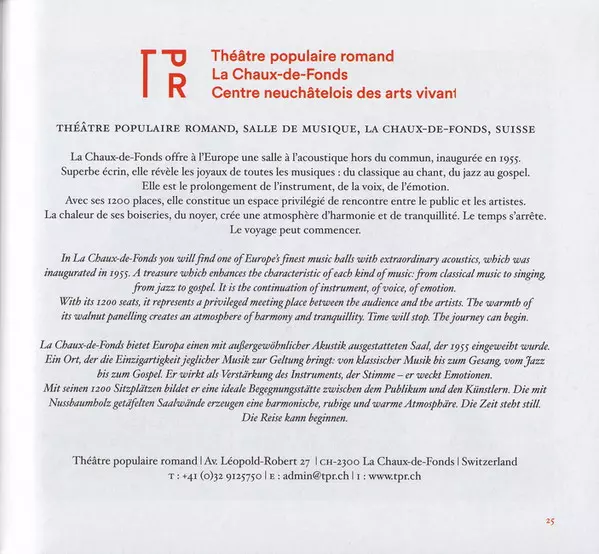 TPR
Théâtre populaire romand
La Chaux-de-Fonds
Centre neuchâtelois des arts vivant

THÉÂTRE POPULAIRE ROMAND, SALLE DE MUSIQUE, LA CHAUX-DE-FONDS, SUISSE

La Chaux-de-Fonds offre à l'Europe une salle à l'acoustique hors du commun, inaugurée en 1955. Superbe écrin, elle révèle les joyaux de toutes les musiques : du classique au chant, du jazz au gospel. Elle est le prolongement de l'instrument, de la voix, de l'émotion. Avec ses 1200 places, elle constitue un espace privilégié de rencontre entre le public et les artistes. La chaleur de ses boiseries, du noyer, crée une atmosphère d'harmonie et de tranquillité. Le temps s'arrête. Le voyage peut commencer.

In La Chaux-de-Fonds you will find one of Europe's finest music halls with extraordinary acoustics, which was inaugurated in 1955. A treasure which enhances the characteristic of each kind of music: from classical music to singing, from jazz to gospel. It is the continuation of instrument, of voice, of emotion. With its 1200 seats, it represents a privileged meeting place between the audience and the artists. The warmth of its walnut panelling creates an atmosphere of harmony and tranquillity. Time will stop. The journey can begin.

La Chaux-de-Fonds bietet Europa einen mit außergewöhnlicher Akustik ausgestatteten Saal, der 1955 eingeweiht wurde. Ein Ort, der die Einzigartigkeit jeglicher Musik zur Geltung bringt: von klassischer Musik bis zum Gesang, vom Jazz bis zum Gospel. Er wirkt als Verstärkung des Instruments, der Stimme – er weckt Emotionen. Mit seinen 1200 Sitzplätzen bildet er eine ideale Begegnungsstätte zwischen dem Publikum und den Künstlern. Die mit Nussbaumholz getäfelten Saalwände erzeugen eine harmonische, ruhige und warme Atmosphäre. Die Zeit steht still. Die Reise kann beginnen.

Théâtre populaire romand | Av. Léopold-Robert 27 | CH-2300 La Chaux-de-Fonds | Switzerland
T : +41 (0)32 9125750 | E : admin@tpr.ch | I : www.tpr.ch

25